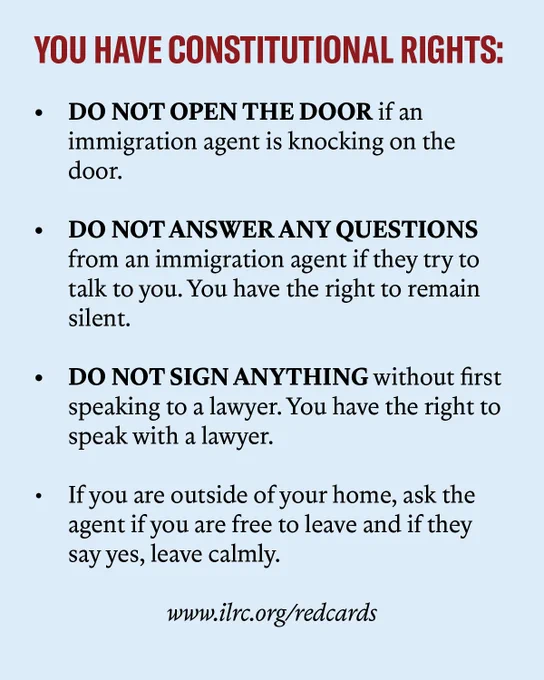 YOU HAVE CONSTITUTIONAL RIGHTS:

• DO NOT OPEN THE DOOR if an immigration agent is knocking on the door.

• DO NOT ANSWER ANY QUESTIONS from an immigration agent if they try to talk to you. You have the right to remain silent.

• DO NOT SIGN ANYTHING without first speaking to a lawyer. You have the right to speak with a lawyer.

• If you are outside of your home, ask the agent if you are free to leave and if they say yes, leave calmly.

www.ilrc.org/redcards